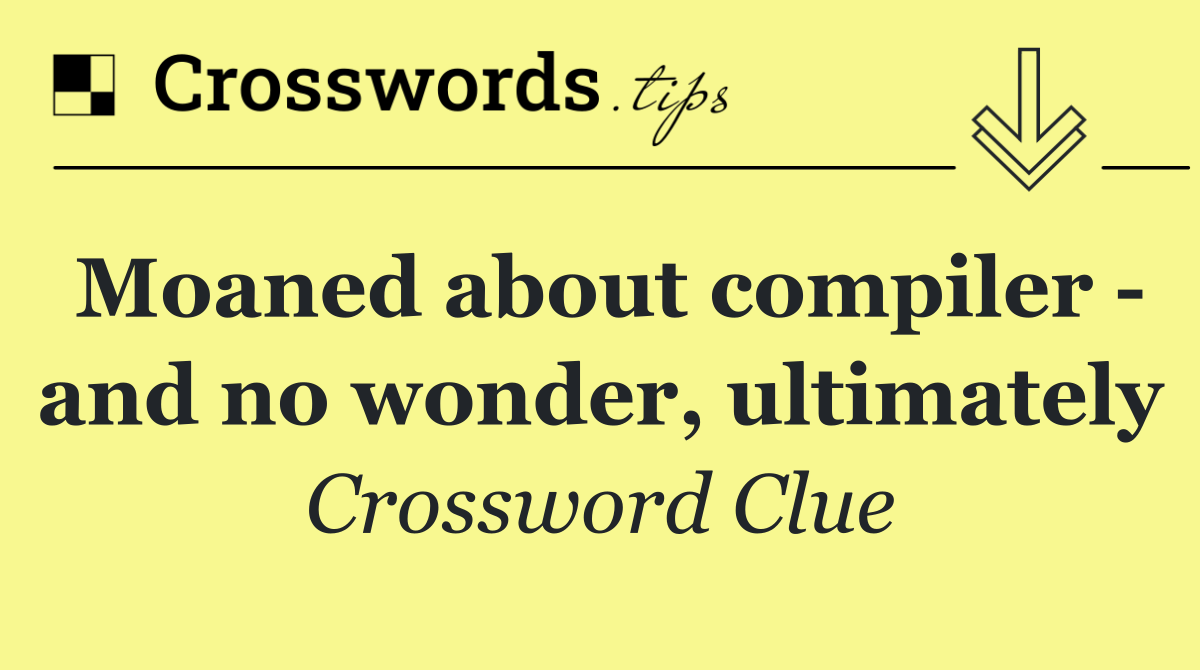 Crosswords.tips

Moaned about compiler - and no wonder, ultimately

Crossword Clue